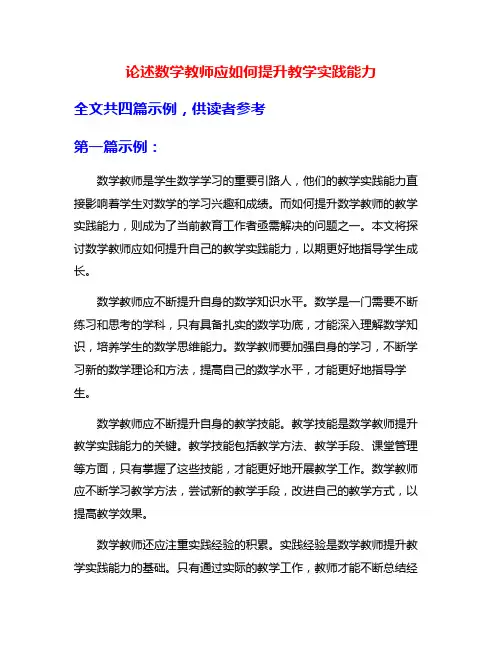 论述数学教师应如何提升教学实践能力

全文共四篇示例，供读者参考

第一篇示例：

数学教师是学生数学学习的重要引路人，他们的教学实践能力直接影响着学生对数学的学习兴趣和成绩。而如何提升数学教师的教学实践能力，则成为了当前教育工作者亟需解决的问题之一。本文将探讨数学教师应如何提升自己的教学实践能力，以期更好地指导学生成长。

数学教师应不断提升自身的数学知识水平。数学是一门需要不断练习和思考的学科，只有具备扎实的数学功底，才能深入理解数学知识，培养学生的数学思维能力。数学教师要加强自身的学习，不断学习新的数学理论和方法，提高自己的数学水平，才能更好地指导学生。

数学教师应不断提升自身的教学技能。教学技能是数学教师提升教学实践能力的关键。教学技能包括教学方法、教学手段、课堂管理等方面，只有掌握了这些技能，才能更好地开展教学工作。数学教师应不断学习教学方法，尝试新的教学手段，改进自己的教学方式，以提高教学效果。

数学教师还应注重实践经验的积累。实践经验是数学教师提升教学实践能力的基础。只有通过实际的教学工作，教师才能不断总结经